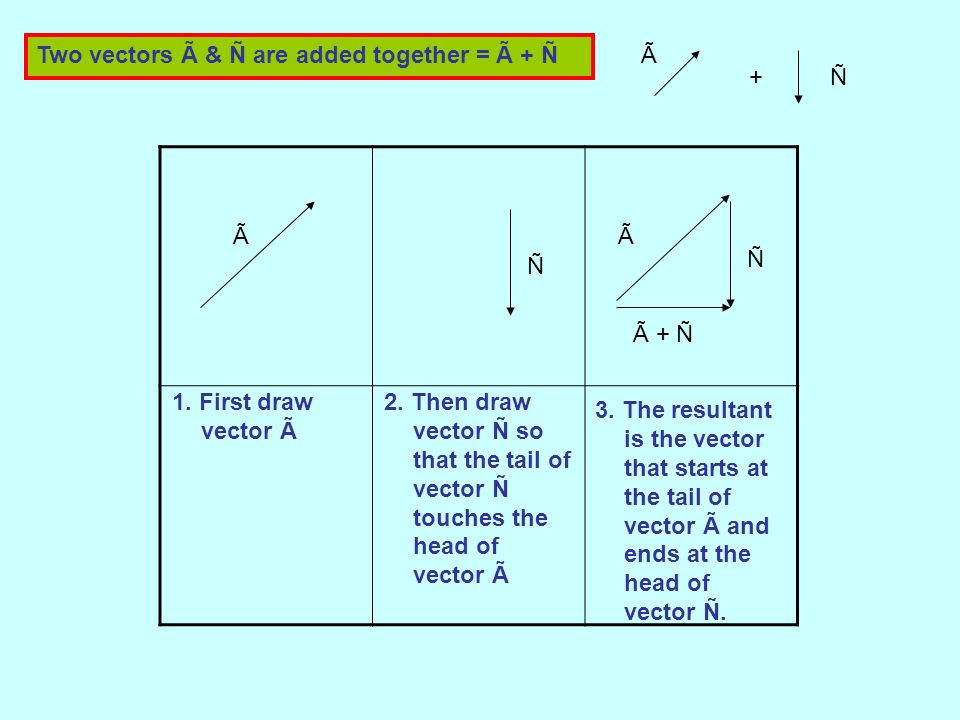 Two vectors Ã & Ñ are added together = Ã + Ñ

Ã + Ñ

| Ã | Ñ | Ã Ñ Ã + Ñ |
|---|---|---|
| 1. First draw vector Ã | 2. Then draw vector Ñ so that the tail of vector Ñ touches the head of vector Ã | 3. The resultant is the vector that starts at the tail of vector Ã and ends at the head of vector Ñ. |